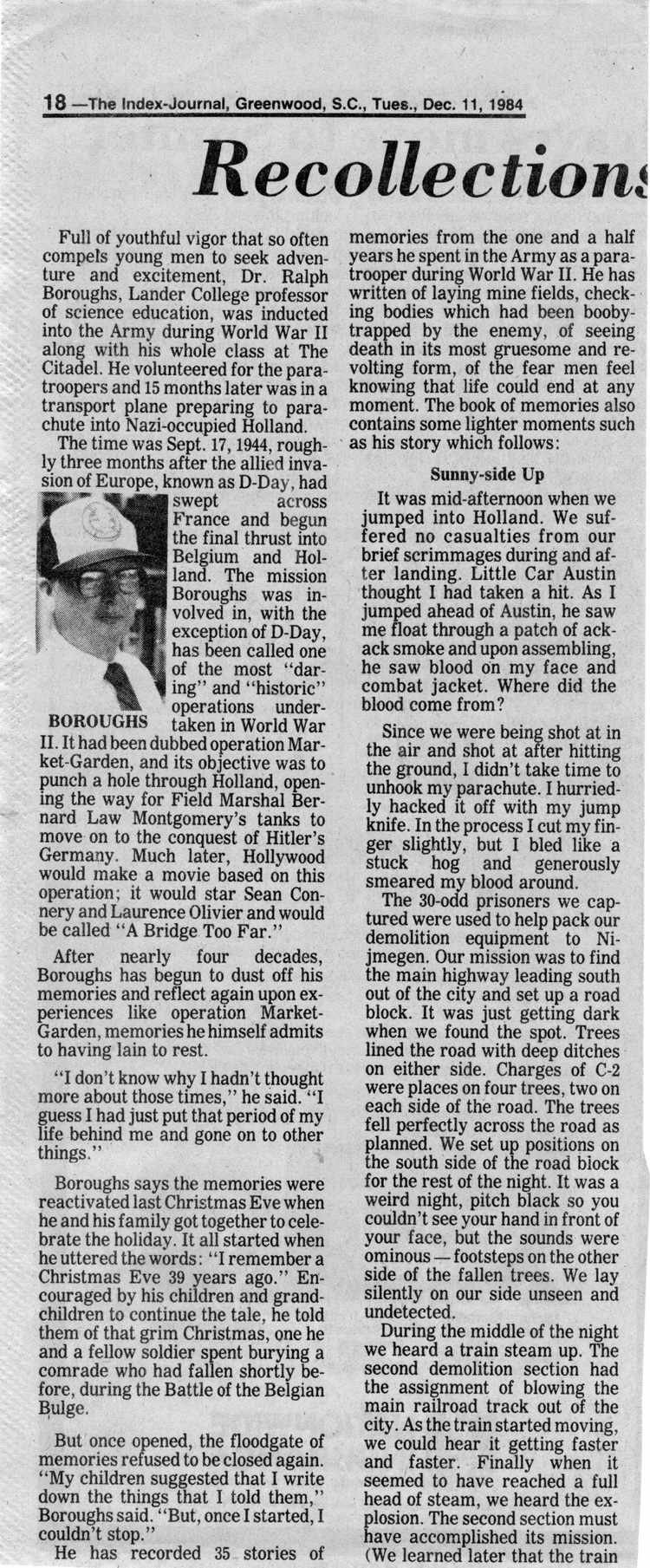 18 —The Index-Journal, Greenwood, S.C., Tues., Dec. 11, 1984

Recollections

Full of youthful vigor that so often compels young men to seek adventure and excitement, Dr. Ralph Boroughs, Lander College professor of science education, was inducted into the Army during World War II along with his whole class at The Citadel. He volunteered for the paratroopers and 15 months later was in a transport plane preparing to parachute into Nazi-occupied Holland.

The time was Sept. 17, 1944, roughly three months after the allied invasion of Europe, known as D-Day, had swept across France and begun the final thrust into Belgium and Holland. The mission Boroughs was involved in, with the exception of D-Day, has been called one of the most "daring" and "historic" operations undertaken in World War II. It had been dubbed operation Market-Garden, and its objective was to punch a hole through Holland, opening the way for Field Marshal Bernard Law Montgomery's tanks to move on to the conquest of Hitler's Germany. Much later, Hollywood would make a movie based on this operation; it would star Sean Connery and Laurence Olivier and would be called "A Bridge Too Far."

BOROUGHS

After nearly four decades, Boroughs has begun to dust off his memories and reflect again upon experiences like operation Market-Garden, memories he himself admits to having lain to rest.

"I don't know why I hadn't thought more about those times," he said. "I guess I had just put that period of my life behind me and gone on to other things."

Boroughs says the memories were reactivated last Christmas Eve when he and his family got together to celebrate the holiday. It all started when he uttered the words: "I remember a Christmas Eve 39 years ago." Encouraged by his children and grandchildren to continue the tale, he told them of that grim Christmas, one he and a fellow soldier spent burying a comrade who had fallen shortly before, during the Battle of the Belgian Bulge.

But once opened, the floodgate of memories refused to be closed again. "My children suggested that I write down the things that I told them," Boroughs said. "But, once I started, I couldn't stop."

He has recorded 35 stories of memories from the one and a half years he spent in the Army as a paratrooper during World War II. He has written of laying mine fields, checking bodies which had been booby-trapped by the enemy, of seeing death in its most gruesome and revolting form, of the fear men feel knowing that life could end at any moment. The book of memories also contains some lighter moments such as his story which follows:

Sunny-side Up

It was mid-afternoon when we jumped into Holland. We suffered no casualties from our brief scrimmages during and after landing. Little Car Austin thought I had taken a hit. As I jumped ahead of Austin, he saw me float through a patch of ack-ack smoke and upon assembling, he saw blood on my face and combat jacket. Where did the blood come from?

Since we were being shot at in the air and shot at after hitting the ground, I didn't take time to unhook my parachute. I hurriedly hacked it off with my jump knife. In the process I cut my finger slightly, but I bled like a stuck hog and generously smeared my blood around.

The 30-odd prisoners we captured were used to help pack our demolition equipment to Nijmegen. Our mission was to find the main highway leading south out of the city and set up a road block. It was just getting dark when we found the spot. Trees lined the road with deep ditches on either side. Charges of C-2 were places on four trees, two on each side of the road. The trees fell perfectly across the road as planned. We set up positions on the south side of the road block for the rest of the night. It was a weird night, pitch black so you couldn't see your hand in front of your face, but the sounds were ominous — footsteps on the other side of the fallen trees. We lay silently on our side unseen and undetected.

During the middle of the night we heard a train steam up. The second demolition section had the assignment of blowing the main railroad track out of the city. As the train started moving, we could hear it getting faster and faster. Finally when it seemed to have reached a full head of steam, we heard the explosion. The second section must have accomplished its mission. (We learned later that the train